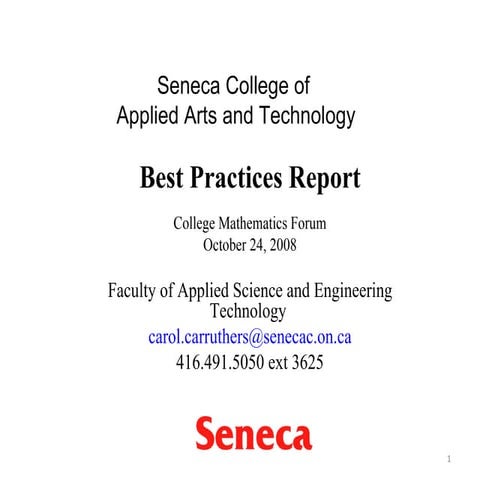 Seneca College of
Applied Arts and Technology

Best Practices Report

College Mathematics Forum
October 24, 2008

Faculty of Applied Science and Engineering Technology
carol.carruthers@senecac.on.ca
416.491.5050 ext 3625

Seneca

1